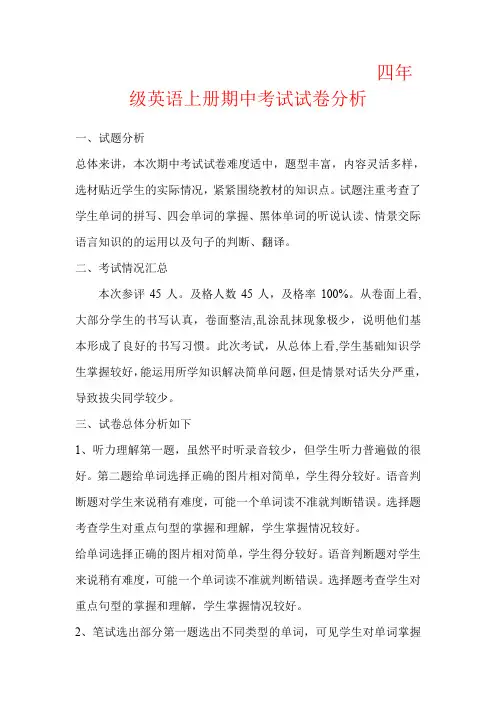 四年级英语上册期中考试试卷分析

一、试题分析

总体来讲，本次期中考试试卷难度适中，题型丰富，内容灵活多样，选材贴近学生的实际情况，紧紧围绕教材的知识点。试题注重考查了学生单词的拼写、四会单词的掌握、黑体单词的听说认读、情景交际语言知识的的运用以及句子的判断、翻译。

二、考试情况汇总

本次参评 45 人。及格人数 45 人，及格率 100%。从卷面上看,大部分学生的书写认真，卷面整洁,乱涂乱抹现象极少，说明他们基本形成了良好的书写习惯。此次考试，从总体上看,学生基础知识学生掌握较好,能运用所学知识解决简单问题,但是情景对话失分严重,导致拔尖同学较少。

三、试卷总体分析如下

1、听力理解第一题，虽然平时听录音较少，但学生听力普遍做的很好。第二题给单词选择正确的图片相对简单，学生得分较好。语音判断题对学生来说稍有难度，可能一个单词读不准就判断错误。选择题考查学生对重点句型的掌握和理解，学生掌握情况较好。

给单词选择正确的图片相对简单，学生得分较好。语音判断题对学生来说稍有难度，可能一个单词读不准就判断错误。选择题考查学生对重点句型的掌握和理解，学生掌握情况较好。

2、笔试选出部分第一题选出不同类型的单词，可见学生对单词掌握